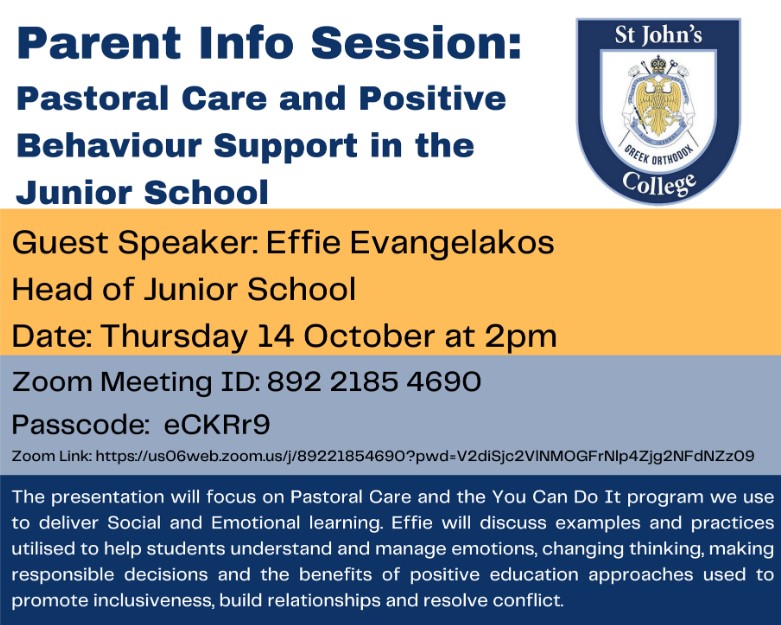 Parent Info Session:
Pastoral Care and Positive Behaviour Support in the Junior School

St John's
GREEK ORTHODOX
College

Guest Speaker: Effie Evangelakos
Head of Junior School
Date: Thursday 14 October at 2pm

Zoom Meeting ID: 892 2185 4690
Passcode: eCKRr9
Zoom Link: https://us06web.zoom.us/j/89221854690?pwd=V2diSjc2VlNMOGFrNlp4Zjg2NFdNZz09

The presentation will focus on Pastoral Care and the You Can Do It program we use to deliver Social and Emotional learning. Effie will discuss examples and practices utilised to help students understand and manage emotions, changing thinking, making responsible decisions and the benefits of positive education approaches used to promote inclusiveness, build relationships and resolve conflict.